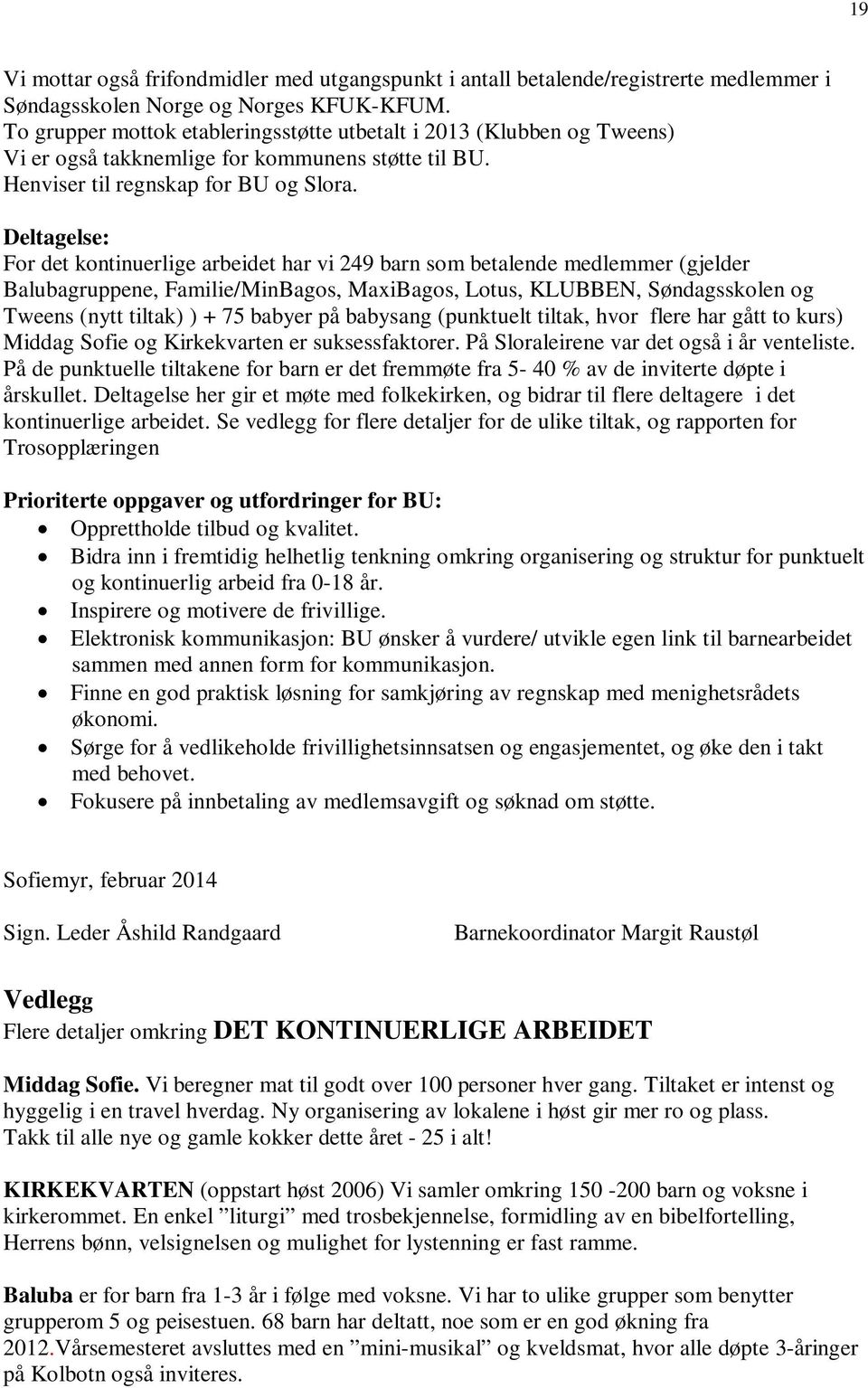 19

Vi mottar også frifondmidler med utgangspunkt i antall betalende/registrerte medlemmer i Søndagsskolen Norge og Norges KFUK-KFUM.
To grupper mottok etableringsstøtte utbetalt i 2013 (Klubben og Tweens)
Vi er også takknemlige for kommunens støtte til BU.
Henviser til regnskap for BU og Slora.

Deltagelse:
For det kontinuerlige arbeidet har vi 249 barn som betalende medlemmer (gjelder Balubagruppene, Familie/MinBagos, MaxiBagos, Lotus, KLUBBEN, Søndagsskolen og Tweens (nytt tiltak) ) + 75 babyer på babysang (punktuelt tiltak, hvor flere har gått to kurs) Middag Sofie og Kirkekvarten er suksessfaktorer. På Sloraleirene var det også i år venteliste. På de punktuelle tiltakene for barn er det fremmøte fra 5- 40 % av de inviterte døpte i årskullet. Deltagelse her gir et møte med folkekirken, og bidrar til flere deltagere i det kontinuerlige arbeidet. Se vedlegg for flere detaljer for de ulike tiltak, og rapporten for Trosopplæringen

Prioriterte oppgaver og utfordringer for BU:
• Opprettholde tilbud og kvalitet.
• Bidra inn i fremtidig helhetlig tenkning omkring organisering og struktur for punktuelt og kontinuerlig arbeid fra 0-18 år.
• Inspirere og motivere de frivillige.
• Elektronisk kommunikasjon: BU ønsker å vurdere/ utvikle egen link til barnearbeidet sammen med annen form for kommunikasjon.
• Finne en god praktisk løsning for samkjøring av regnskap med menighetsrådets økonomi.
• Sørge for å vedlikeholde frivillighetsinnsatsen og engasjementet, og øke den i takt med behovet.
• Fokusere på innbetaling av medlemsavgift og søknad om støtte.

Sofiemyr, februar 2014

Sign. Leder Åshild Randgaard

Barnekoordinator Margit Raustøl

Vedlegg
Flere detaljer omkring DET KONTINUERLIGE ARBEIDET

Middag Sofie. Vi beregner mat til godt over 100 personer hver gang. Tiltaket er intenst og hyggelig i en travel hverdag. Ny organisering av lokalene i høst gir mer ro og plass. Takk til alle nye og gamle kokker dette året - 25 i alt!

KIRKEKVARTEN (oppstart høst 2006) Vi samler omkring 150 -200 barn og voksne i kirkerommet. En enkel ”liturgi” med trosbekjennelse, formidling av en bibelfortelling, Herrens bønn, velsignelsen og mulighet for lystenning er fast ramme.

Baluba er for barn fra 1-3 år i følge med voksne. Vi har to ulike grupper som benytter grupperom 5 og peisestuen. 68 barn har deltatt, noe som er en god økning fra 2012.Vårsemesteret avsluttes med en ”mini-musikal” og kveldsmat, hvor alle døpte 3-åringer på Kolbotn også inviteres.